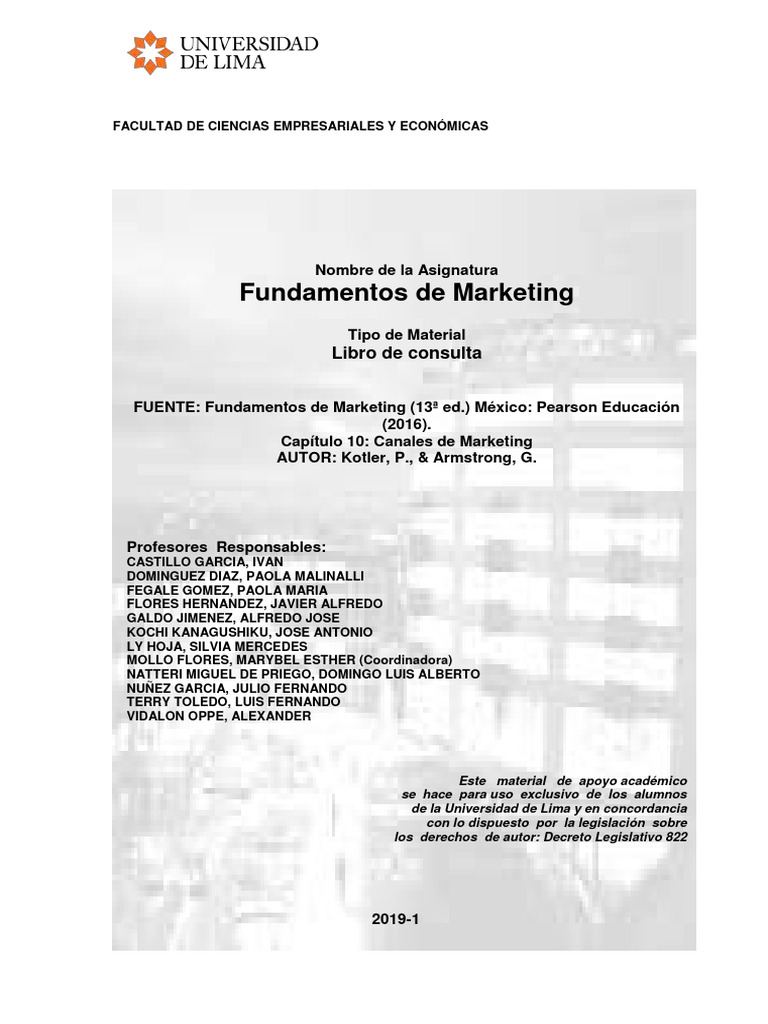 UNIVERSIDAD DE LIMA

FACULTAD DE CIENCIAS EMPRESARIALES Y ECONÓMICAS

Nombre de la Asignatura
Fundamentos de Marketing

Tipo de Material
Libro de consulta

FUENTE: Fundamentos de Marketing (13ª ed.) México: Pearson Educación (2016).
Capítulo 10: Canales de Marketing
AUTOR: Kotler, P., & Armstrong, G.

Profesores Responsables:
CASTILLO GARCIA, IVAN
DOMINGUEZ DIAZ, PAOLA MALINALLI
FEGALE GOMEZ, PAOLA MARIA
FLORES HERNANDEZ, JAVIER ALFREDO
GALDO JIMENEZ, ALFREDO JOSE
KOCHI KANAGUSHIKU, JOSE ANTONIO
LY HOJA, SILVIA MERCEDES
MOLLO FLORES, MARYBEL ESTHER (Coordinadora)
NATTERI MIGUEL DE PRIEGO, DOMINGO LUIS ALBERTO
NUÑEZ GARCIA, JULIO FERNANDO
TERRY TOLEDO, LUIS FERNANDO
VIDALON OPPE, ALEXANDER

Este material de apoyo académico se hace para uso exclusivo de los alumnos de la Universidad de Lima y en concordancia con lo dispuesto por la legislación sobre los derechos de autor: Decreto Legislativo 822

2019-1